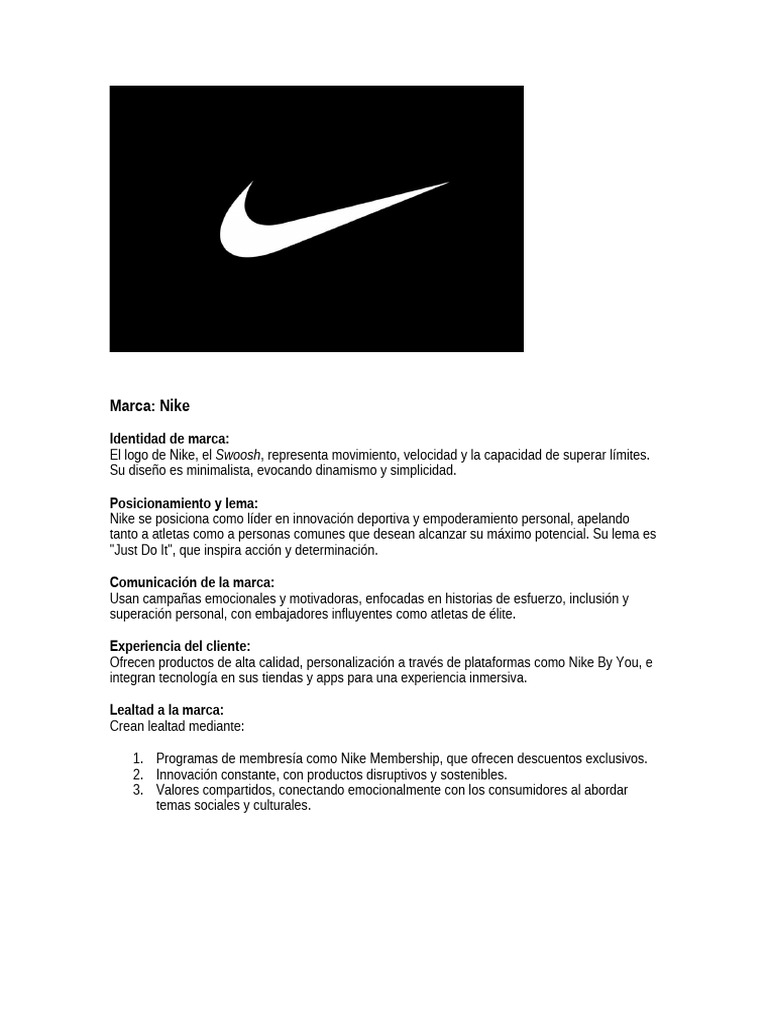 Marca: Nike

Identidad de marca:
El logo de Nike, el Swoosh, representa movimiento, velocidad y la capacidad de superar límites. Su diseño es minimalista, evocando dinamismo y simplicidad.

Posicionamiento y lema:
Nike se posiciona como líder en innovación deportiva y empoderamiento personal, apelando tanto a atletas como a personas comunes que desean alcanzar su máximo potencial. Su lema es "Just Do It", que inspira acción y determinación.

Comunicación de la marca:
Usan campañas emocionales y motivadoras, enfocadas en historias de esfuerzo, inclusión y superación personal, con embajadores influyentes como atletas de élite.

Experiencia del cliente:
Ofrecen productos de alta calidad, personalización a través de plataformas como Nike By You, e integran tecnología en sus tiendas y apps para una experiencia inmersiva.

Lealtad a la marca:
Crean lealtad mediante:

1. Programas de membresía como Nike Membership, que ofrecen descuentos exclusivos.
2. Innovación constante, con productos disruptivos y sostenibles.
3. Valores compartidos, conectando emocionalmente con los consumidores al abordar temas sociales y culturales.